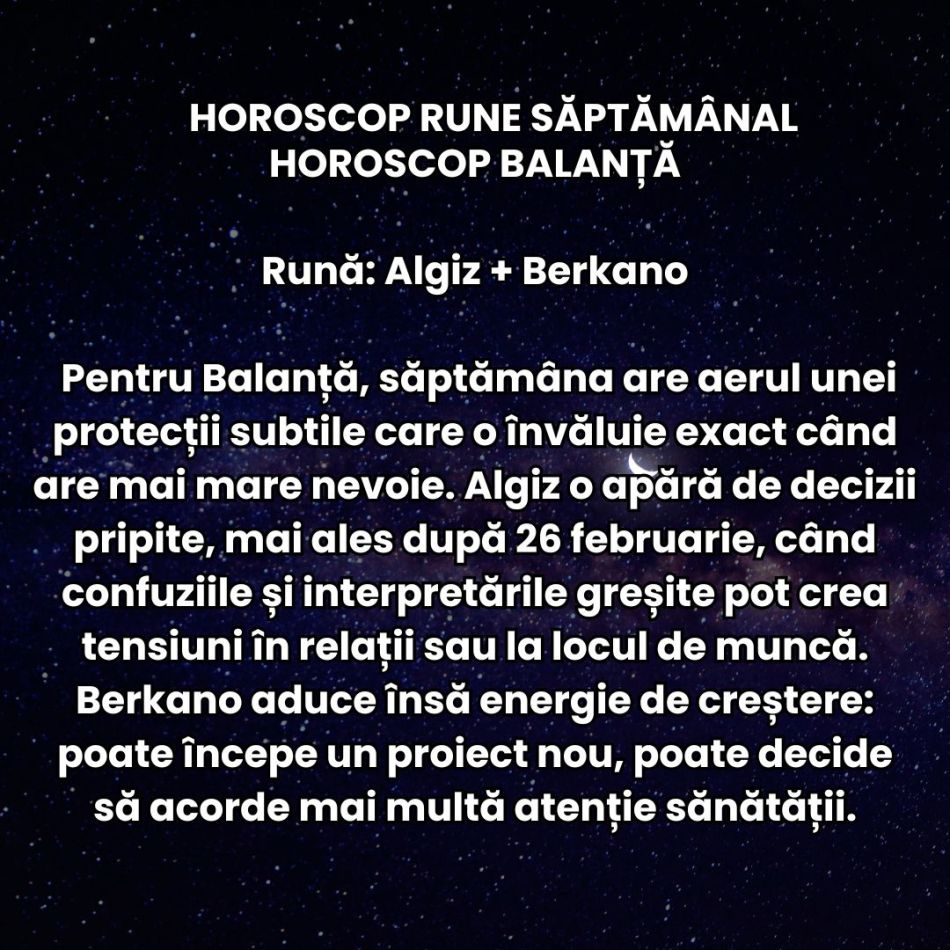 HOROSCOP RUNE SĂPTĂMÂNAL
HOROSCOP BALANȚĂ

Rună: Algiz + Berkano

Pentru Balanță, săptămâna are aerul unei protecții subtile care o învăluie exact când are mai mare nevoie. Algiz o apără de decizii pripite, mai ales după 26 februarie, când confuziile și interpretările greșite pot crea tensiuni în relații sau la locul de muncă. Berkano aduce însă energie de creștere: poate începe un proiect nou, poate decide să acorde mai multă atenție sănătății.